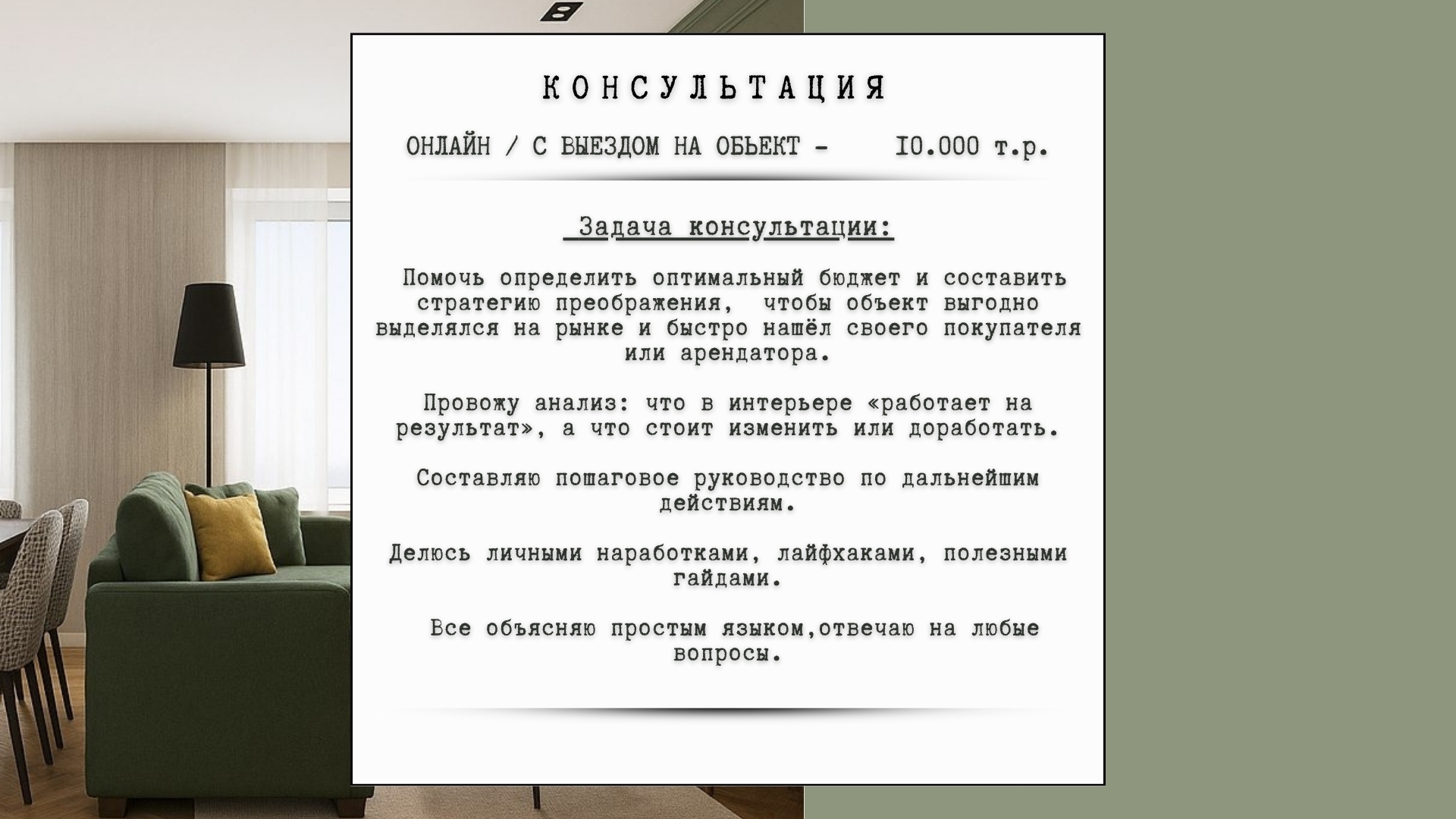 КОНСУЛЬТАЦИЯ

ОНЛАЙН / С ВЫЕЗДОМ НА ОБЬЕКТ - I0.000 т.р.

Задача консультации:

Помочь определить оптимальный бюджет и составить стратегию преображения, чтобы объект выгодно выделялся на рынке и быстро нашёл своего покупателя или арендатора.

Провожу анализ: что в интерьере «работает на результат», а что стоит изменить или доработать.

Составляю пошаговое руководство по дальнейшим действиям.

Делюсь личными наработками, лайфхаками, полезными гайдами.

Все объясняю простым языком,отвечаю на любые вопросы.